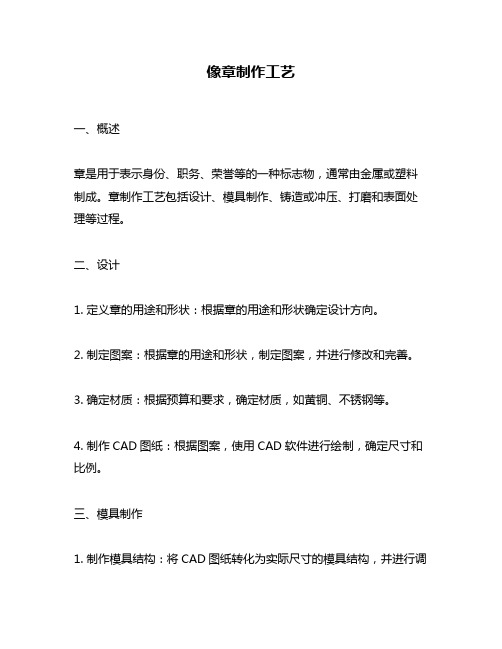 像章制作工艺

一、概述

章是用于表示身份、职务、荣誉等的一种标志物，通常由金属或塑料制成。章制作工艺包括设计、模具制作、铸造或冲压、打磨和表面处理等过程。

二、设计

1. 定义章的用途和形状：根据章的用途和形状确定设计方向。

2. 制定图案：根据章的用途和形状，制定图案，并进行修改和完善。

3. 确定材质：根据预算和要求，确定材质，如黄铜、不锈钢等。

4. 制作 CAD 图纸：根据图案，使用 CAD 软件进行绘制，确定尺寸和比例。

三、模具制作

1. 制作模具结构：将 CAD 图纸转化为实际尺寸的模具结构，并进行调